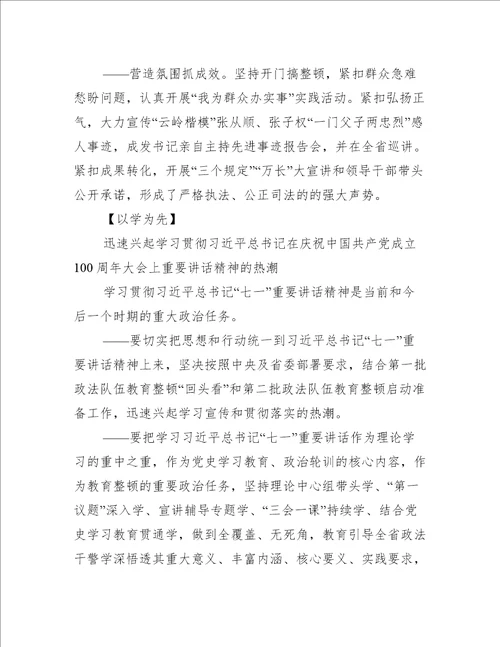 ——营造氛围抓成效。坚持开门搞整顿，紧扣群众急难愁盼问题，认真开展“我为群众办实事”实践活动。紧扣弘扬正气，大力宣传“云岭楷模”张从顺、张子权“一门父子两忠烈”感人事迹，成发书记亲自主持先进事迹报告会，并在全省巡讲。紧扣成果转化，开展“三个规定”“万长”大宣讲和领导干部带头公开承诺，形成了严格执法、公正司法的的强大声势。

【以学为先】

迅速兴起学习贯彻习近平总书记在庆祝中国共产党成立100周年大会上重要讲话精神的热潮

学习贯彻习近平总书记“七一”重要讲话精神是当前和今后一个时期的重大政治任务。

——要切实把思想和行动统一到习近平总书记“七一”重要讲话精神上来，坚决按照中央及省委部署要求，结合第一批政法队伍教育整顿“回头看”和第二批政法队伍教育整顿启动准备工作，迅速兴起学习宣传和贯彻落实的热潮。

——要把学习习近平总书记“七一”重要讲话作为理论学习的重中之重，作为党史学习教育、政治轮训的核心内容，作为教育整顿的重要政治任务，坚持理论中心组带头学、“第一议题”深入学、宣讲辅导专题学、“三会一课”持续学、结合党史学习教育贯通学，做到全覆盖、无死角，教育引导全省政法干警学深悟透其重大意义、丰富内涵、核心要义、实践要求，